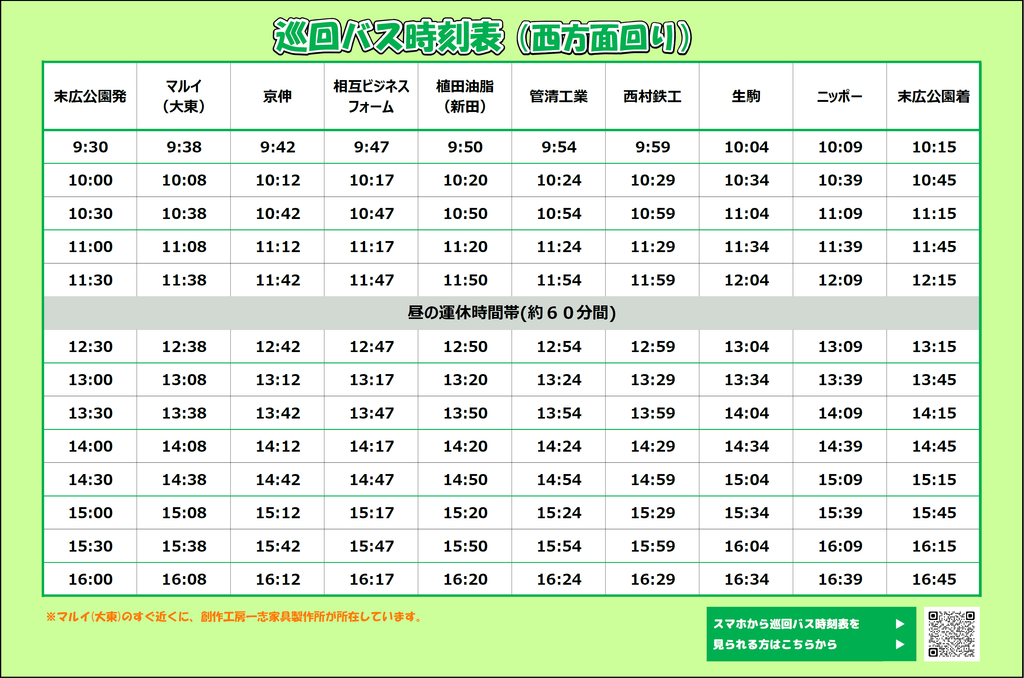 巡回バス時刻表（西方面回り）

| 末広公園発 | マルイ（大東） | 京伸 | 相互ビジネスフォーム | 植田油脂（新田） | 管清工業 | 西村鉄工 | 生駒 | ニッポー | 末広公園着 |
|---|---|---|---|---|---|---|---|---|---|
| 9:30 | 9:38 | 9:42 | 9:47 | 9:50 | 9:54 | 9:59 | 10:04 | 10:09 | 10:15 |
| 10:00 | 10:08 | 10:12 | 10:17 | 10:20 | 10:24 | 10:29 | 10:34 | 10:39 | 10:45 |
| 10:30 | 10:38 | 10:42 | 10:47 | 10:50 | 10:54 | 10:59 | 11:04 | 11:09 | 11:15 |
| 11:00 | 11:08 | 11:12 | 11:17 | 11:20 | 11:24 | 11:29 | 11:34 | 11:39 | 11:45 |
| 11:30 | 11:38 | 11:42 | 11:47 | 11:50 | 11:54 | 11:59 | 12:04 | 12:09 | 12:15 |
| 昼の運休時間帯(約６０分間) | | | | | | | | | |
| 12:30 | 12:38 | 12:42 | 12:47 | 12:50 | 12:54 | 12:59 | 13:04 | 13:09 | 13:15 |
| 13:00 | 13:08 | 13:12 | 13:17 | 13:20 | 13:24 | 13:29 | 13:34 | 13:39 | 13:45 |
| 13:30 | 13:38 | 13:42 | 13:47 | 13:50 | 13:54 | 13:59 | 14:04 | 14:09 | 14:15 |
| 14:00 | 14:08 | 14:12 | 14:17 | 14:20 | 14:24 | 14:29 | 14:34 | 14:39 | 14:45 |
| 14:30 | 14:38 | 14:42 | 14:47 | 14:50 | 14:54 | 14:59 | 15:04 | 15:09 | 15:15 |
| 15:00 | 15:08 | 15:12 | 15:17 | 15:20 | 15:24 | 15:29 | 15:34 | 15:39 | 15:45 |
| 15:30 | 15:38 | 15:42 | 15:47 | 15:50 | 15:54 | 15:59 | 16:04 | 16:09 | 16:15 |
| 16:00 | 16:08 | 16:12 | 16:17 | 16:20 | 16:24 | 16:29 | 16:34 | 16:39 | 16:45 |

※マルイ(大東)のすぐ近くに、創作工房一志家具製作所が所在しています。

スマホから巡回バス時刻表を ▶
見られる方はこちらから ▶